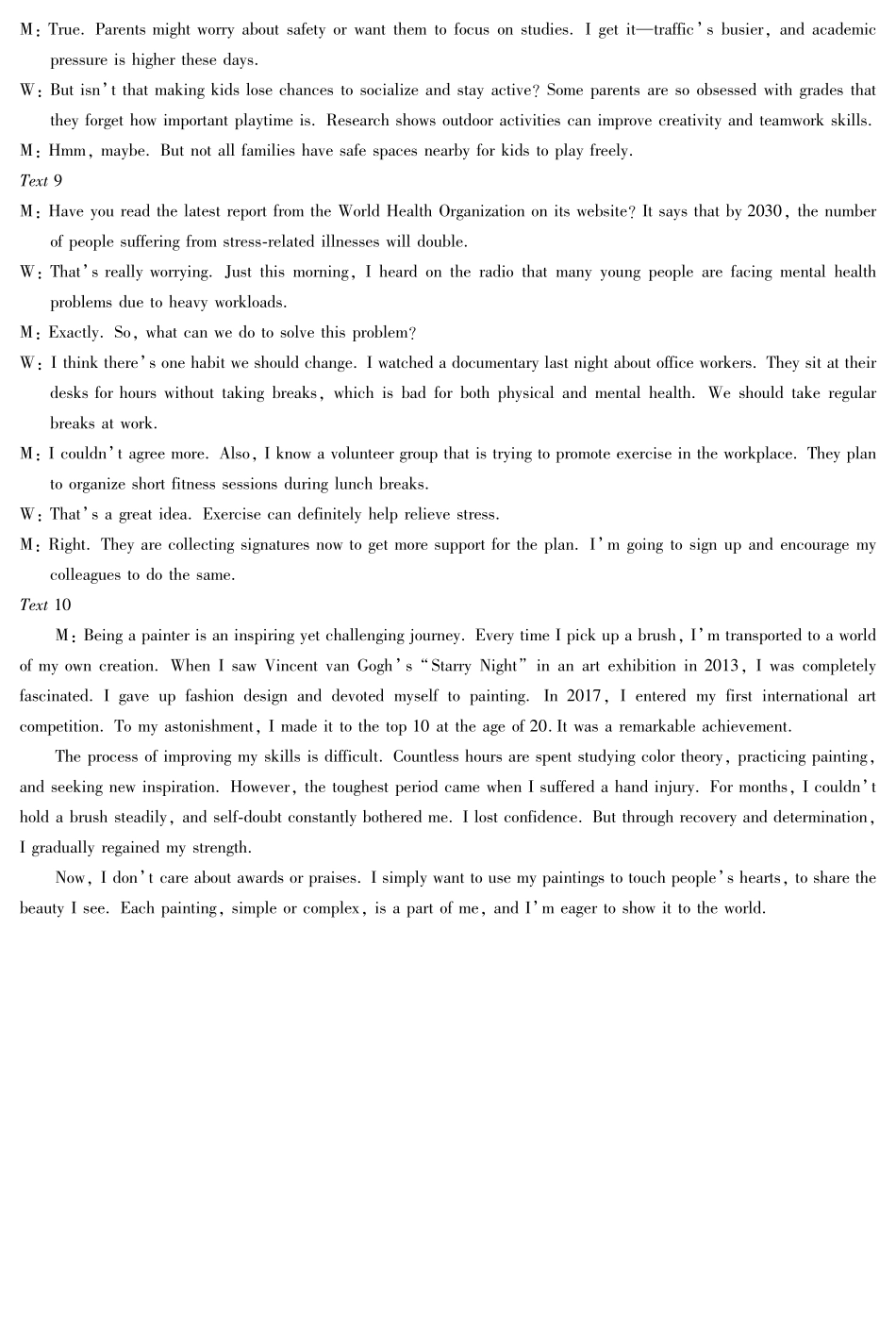 M: True. Parents might worry about safety or want them to focus on studies. I get it—traffic's busier, and academic pressure is higher these days.

W: But isn't that making kids lose chances to socialize and stay active? Some parents are so obsessed with grades that they forget how important playtime is. Research shows outdoor activities can improve creativity and teamwork skills.

M: Hmm, maybe. But not all families have safe spaces nearby for kids to play freely.

Text 9

M: Have you read the latest report from the World Health Organization on its website? It says that by 2030, the number of people suffering from stress-related illnesses will double.

W: That's really worrying. Just this morning, I heard on the radio that many young people are facing mental health problems due to heavy workloads.

M: Exactly. So, what can we do to solve this problem?

W: I think there's one habit we should change. I watched a documentary last night about office workers. They sit at their desks for hours without taking breaks, which is bad for both physical and mental health. We should take regular breaks at work.

M: I couldn't agree more. Also, I know a volunteer group that is trying to promote exercise in the workplace. They plan to organize short fitness sessions during lunch breaks.

W: That's a great idea. Exercise can definitely help relieve stress.

M: Right. They are collecting signatures now to get more support for the plan. I'm going to sign up and encourage my colleagues to do the same.

Text 10

M: Being a painter is an inspiring yet challenging journey. Every time I pick up a brush, I'm transported to a world of my own creation. When I saw Vincent van Gogh's "Starry Night" in an art exhibition in 2013, I was completely fascinated. I gave up fashion design and devoted myself to painting. In 2017, I entered my first international art competition. To my astonishment, I made it to the top 10 at the age of 20. It was a remarkable achievement.

The process of improving my skills is difficult. Countless hours are spent studying color theory, practicing painting, and seeking new inspiration. However, the toughest period came when I suffered a hand injury. For months, I couldn't hold a brush steadily, and self-doubt constantly bothered me. I lost confidence. But through recovery and determination, I gradually regained my strength.

Now, I don't care about awards or praises. I simply want to use my paintings to touch people's hearts, to share the beauty I see. Each painting, simple or complex, is a part of me, and I'm eager to show it to the world.